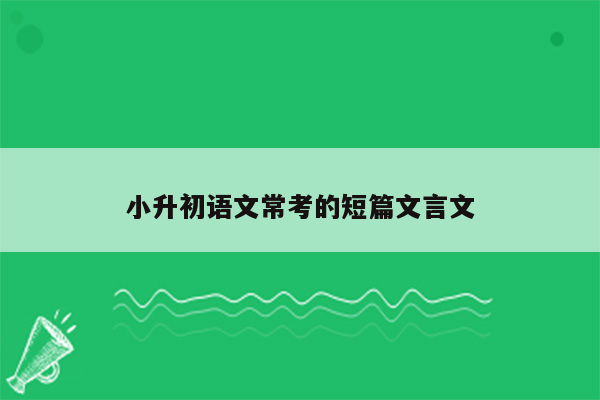 小升初语文常考的短篇文言文